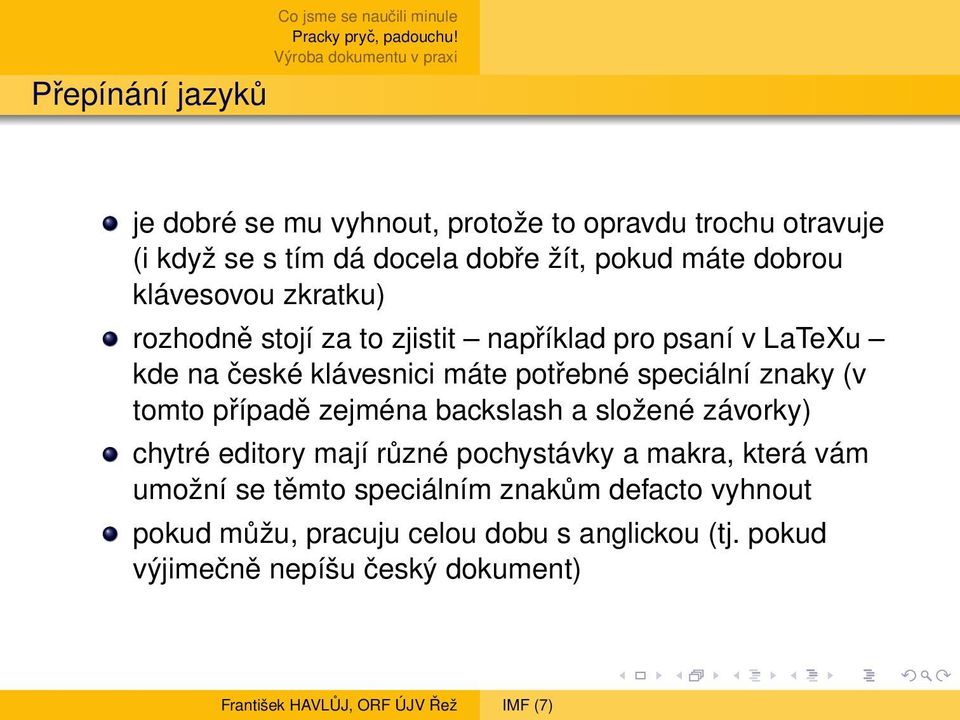 Co jsme se naučili minule
Pracky pryč, padouchu!
Výroba dokumentu v praxi

Přepínání jazyků

je dobré se mu vyhnout, protože to opravdu trochu otravuje (i když se s tím dá docela dobře žít, pokud máte dobrou klávesovou zkratku)

rozhodně stojí za to zjistit – například pro psaní v LaTeXu – kde na české klávesnici máte potřebné speciální znaky (v tomto případě zejména backslash a složené závorky)

chytré editory mají různé pochystávky a makra, která vám umožní se těmto speciálním znakům defacto vyhnout

pokud můžu, pracuju celou dobu s anglickou (tj. pokud výjimečně nepíšu český dokument)

František HAVLŮJ, ORF ÚJV Řež IMF (7)